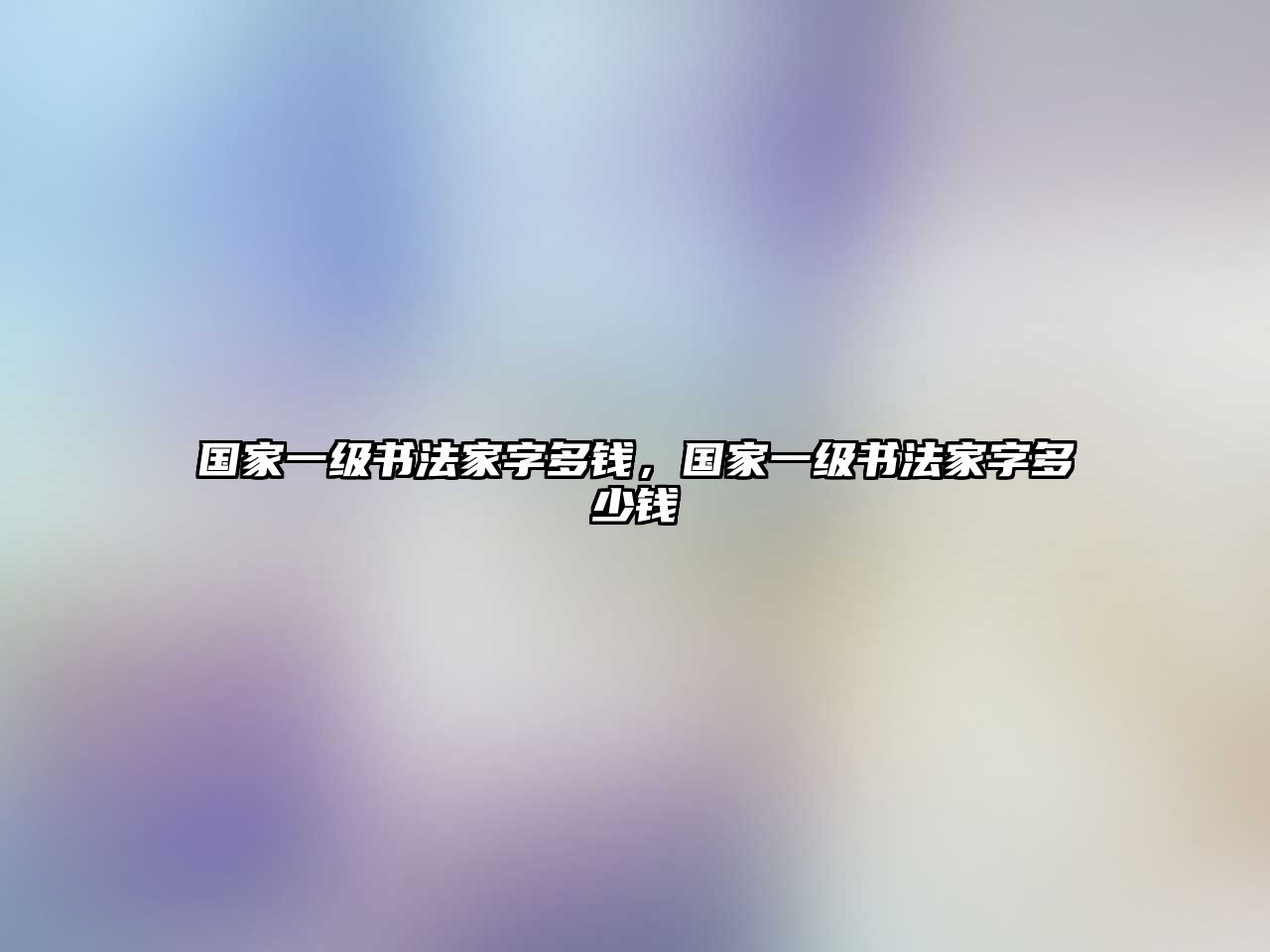 国家一级书法家字多钱，国家一级书法家字多少钱